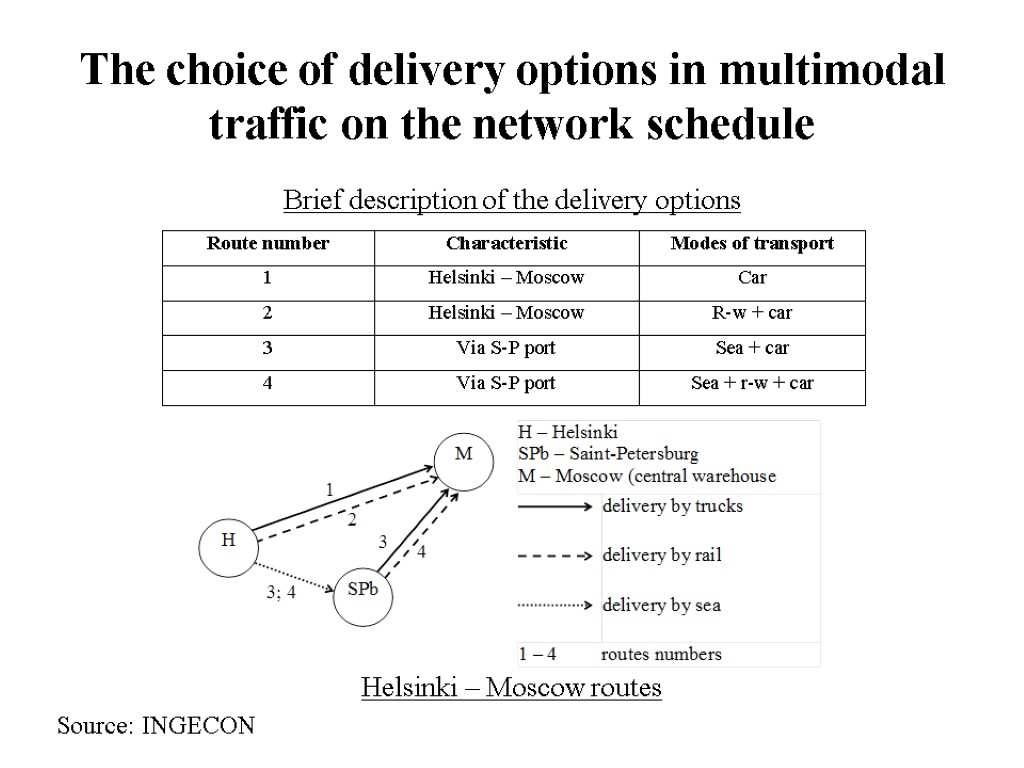 The choice of delivery options in multimodal traffic on the network schedule

Brief description of the delivery options

| Route number | Characteristic | Modes of transport |
|---|---|---|
| 1 | Helsinki – Moscow | Car |
| 2 | Helsinki – Moscow | R-w + car |
| 3 | Via S-P port | Sea + car |
| 4 | Via S-P port | Sea + r-w + car |

M
1
2
H
3
4
3; 4
SPb

H – Helsinki
SPb – Saint-Petersburg
M – Moscow (central warehouse
delivery by trucks
delivery by rail
delivery by sea
1 – 4 routes numbers

Helsinki – Moscow routes

Source: INGECON